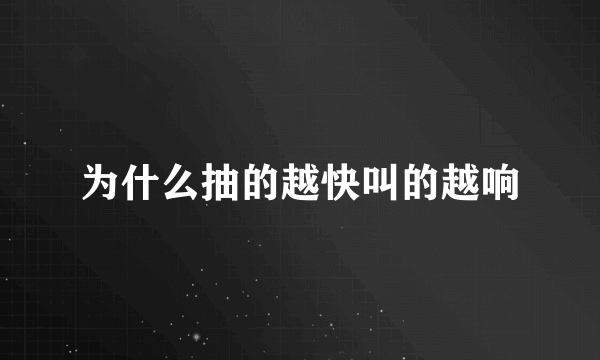 为什么抽的越快叫的越响